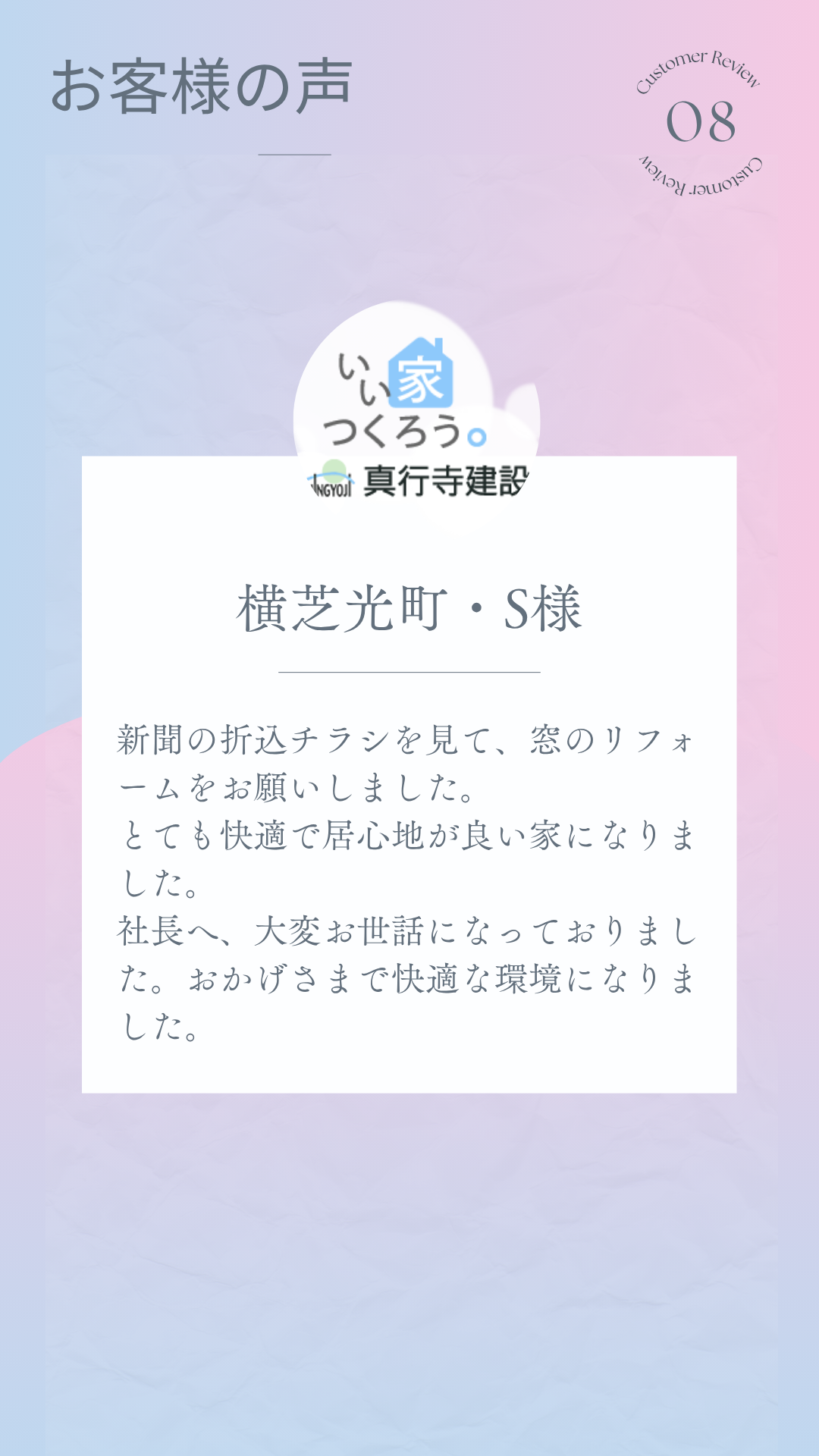 お客様の声

Customer Review
08
Customer Review

いい家つくろう。
NGYOJI 真行寺建設

横芝光町・S様

新聞の折込チラシを見て、窓のリフォームをお願いしました。
とても快適で居心地が良い家になりました。
社長へ、大変お世話になっておりました。おかげさまで快適な環境になりました。